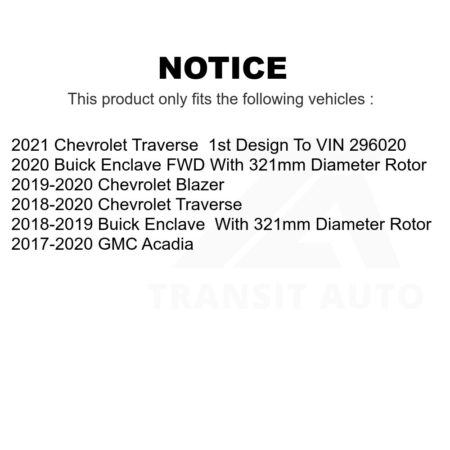 NOTICE

This product only fits the following vehicles :

2021 Chevrolet Traverse 1st Design To VIN 296020
2020 Buick Enclave FWD With 321mm Diameter Rotor
2019-2020 Chevrolet Blazer
2018-2020 Chevrolet Traverse
2018-2019 Buick Enclave With 321mm Diameter Rotor
2017-2020 GMC Acadia

TRANSIT AUTO